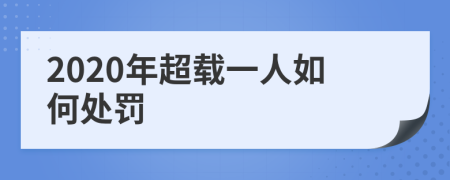 2020年超载一人如何处罚